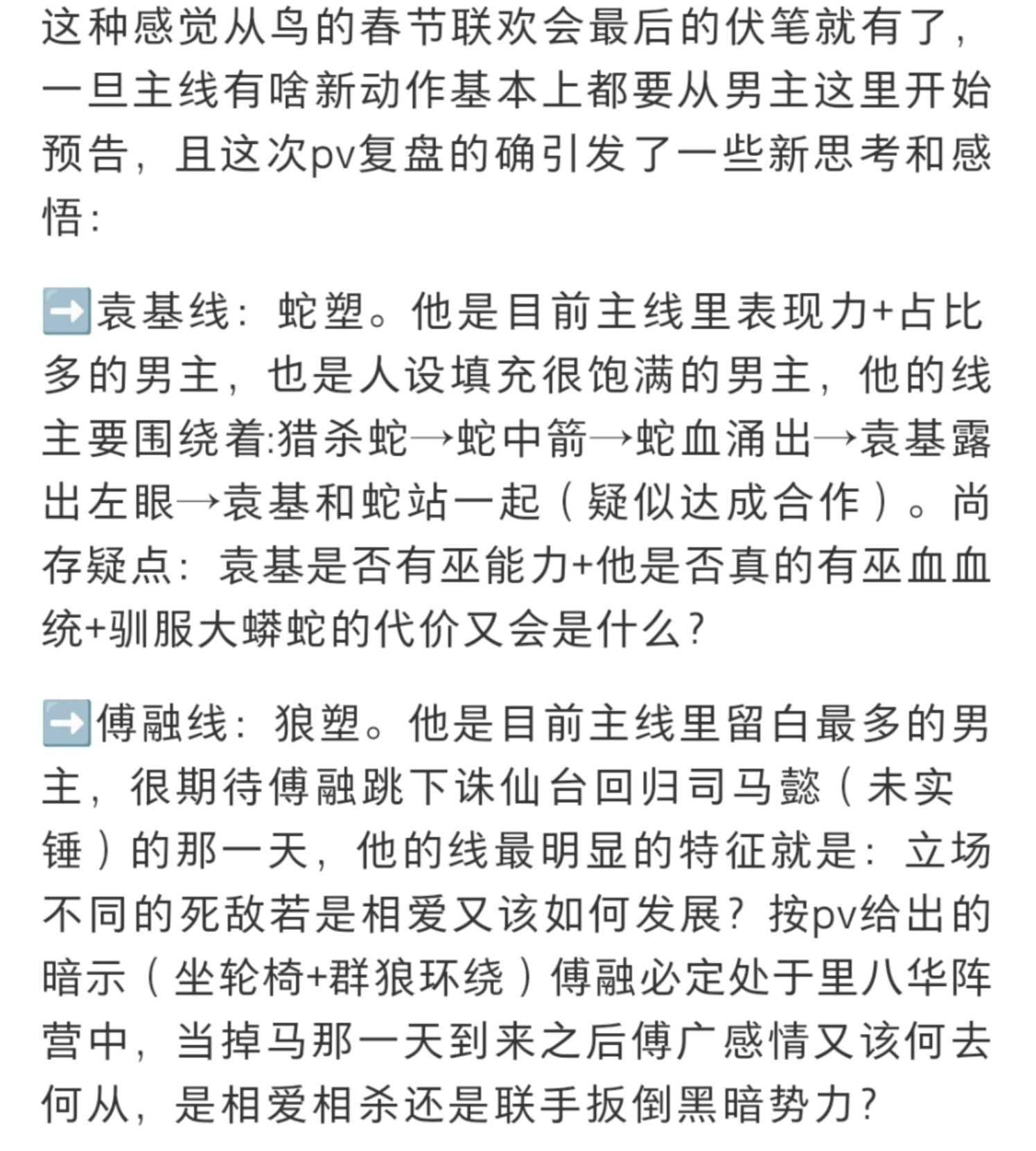 这种感觉从鸟的春节联欢会最后的伏笔就有了，一旦主线有啥新动作基本上都要从男主这里开始预告，且这次pv复盘的确引发了一些新思考和感悟：

➡️袁基线：蛇塑。他是目前主线里表现力+占比多的男主，也是人设填充很饱满的男主，他的线主要围绕着:猎杀蛇→蛇中箭→蛇血涌出→袁基露出左眼→袁基和蛇站一起（疑似达成合作）。尚存疑点：袁基是否有巫能力+他是否真的有巫血血统+驯服大蟒蛇的代价又会是什么？

➡️傅融线：狼塑。他是目前主线里留白最多的男主，很期待傅融跳下诛仙台回归司马懿（未实锤）的那一天，他的线最明显的特征就是：立场不同的死敌若是相爱又该如何发展？按pv给出的暗示（坐轮椅+群狼环绕）傅融必定处于里八华阵营中，当掉马那一天到来之后傅广感情又该何去何从，是相爱相杀还是联手扳倒黑暗势力？